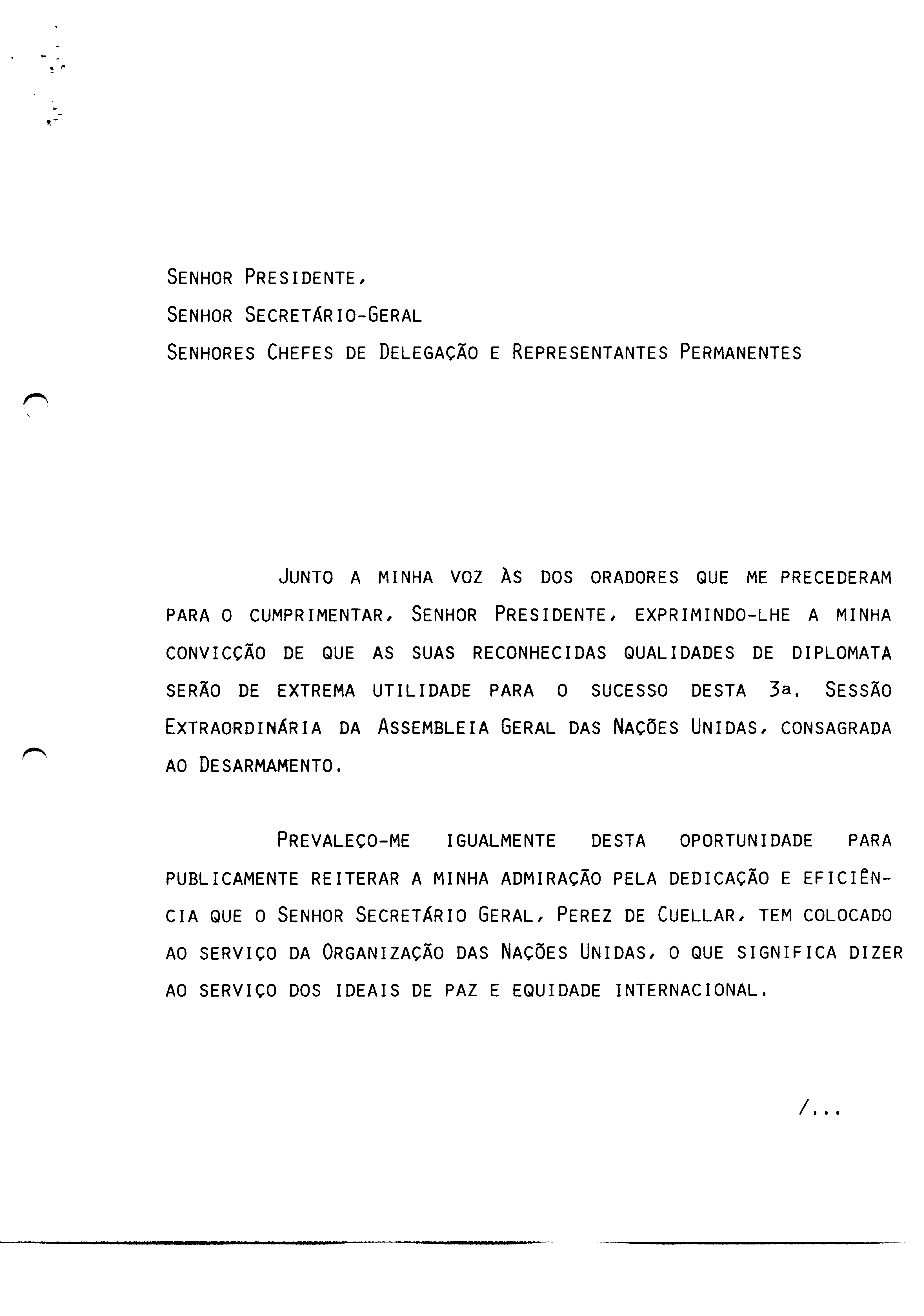 SENHOR PRESIDENTE,
SENHOR SECRETÁRIO-GERAL
SENHORES CHEFES DE DELEGAÇÃO E REPRESENTANTES PERMANENTES

JUNTO A MINHA VOZ ÀS DOS ORADORES QUE ME PRECEDERAM PARA O CUMPRIMENTAR, SENHOR PRESIDENTE, EXPRIMINDO-LHE A MINHA CONVICÇÃO DE QUE AS SUAS RECONHECIDAS QUALIDADES DE DIPLOMATA SERÃO DE EXTREMA UTILIDADE PARA O SUCESSO DESTA 3a. SESSÃO EXTRAORDINÁRIA DA ASSEMBLEIA GERAL DAS NAÇÕES UNIDAS, CONSAGRADA AO DESARMAMENTO.

PREVALEÇO-ME IGUALMENTE DESTA OPORTUNIDADE PARA PUBLICAMENTE REITERAR A MINHA ADMIRAÇÃO PELA DEDICAÇÃO E EFICIÊNCIA QUE O SENHOR SECRETÁRIO GERAL, PEREZ DE CUELLAR, TEM COLOCADO AO SERVIÇO DA ORGANIZAÇÃO DAS NAÇÕES UNIDAS, O QUE SIGNIFICA DIZER AO SERVIÇO DOS IDEAIS DE PAZ E EQUIDADE INTERNACIONAL.

/...